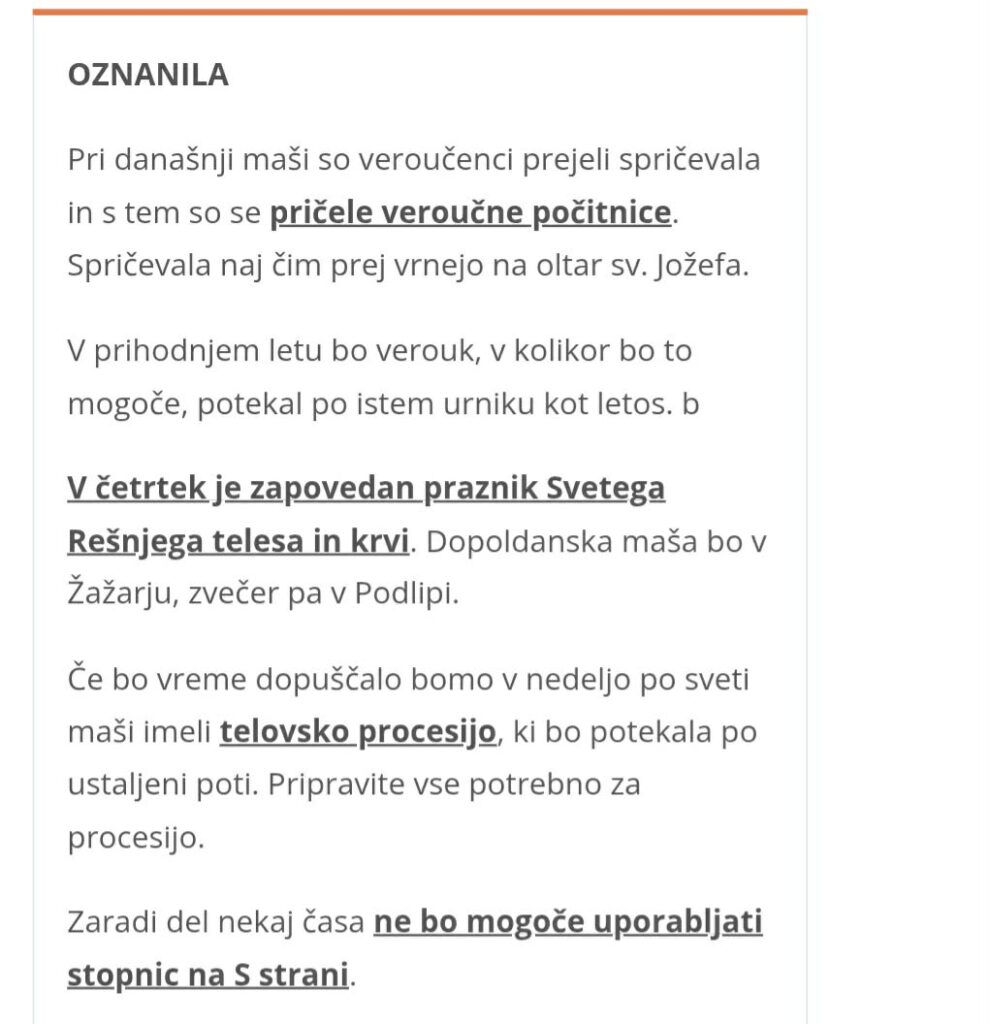 OZNANILA

Pri današnji maši so veroučenci prejeli spričevala in s tem so se pričele veroučne počitnice. Spričevala naj čim prej vrnejo na oltar sv. Jožefa.

V prihodnjem letu bo verouk, v kolikor bo to mogoče, potekal po istem urniku kot letos. b

V četrtek je zapovedan praznik Svetega Rešnjega telesa in krvi. Dopoldanska maša bo v Žažarju, zvečer pa v Podlipi.

Če bo vreme dopuščalo bomo v nedeljo po sveti maši imeli telovsko procesijo, ki bo potekala po ustaljeni poti. Pripravite vse potrebno za procesijo.

Zaradi del nekaj časa ne bo mogoče uporabljati stopnic na S strani.